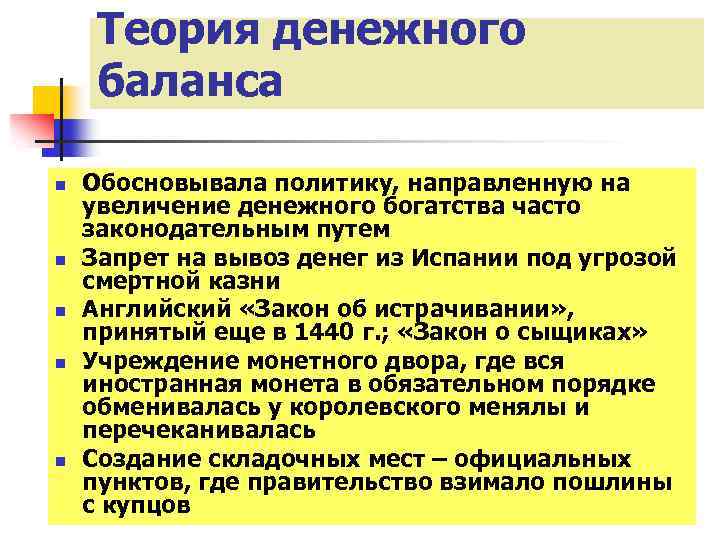 Теория денежного баланса

• Обосновывала политику, направленную на увеличение денежного богатства часто законодательным путем
• Запрет на вывоз денег из Испании под угрозой смертной казни
• Английский «Закон об истрачивании», принятый еще в 1440 г.; «Закон о сыщиках»
• Учреждение монетного двора, где вся иностранная монета в обязательном порядке обменивалась у королевского менялы и перечеканивалась
• Создание складочных мест – официальных пунктов, где правительство взимало пошлины с купцов